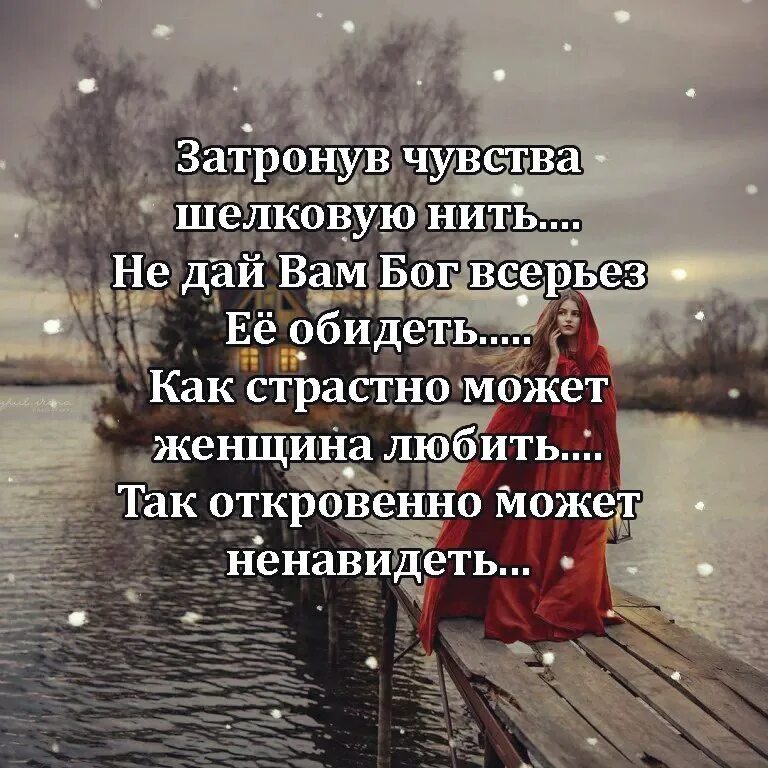 Затронув чувства шелковую нить....
Не дай Вам Бог всерьез
Её обидеть.....
Как страстно может
женщина любить....
Так откровенно может
ненавидеть...